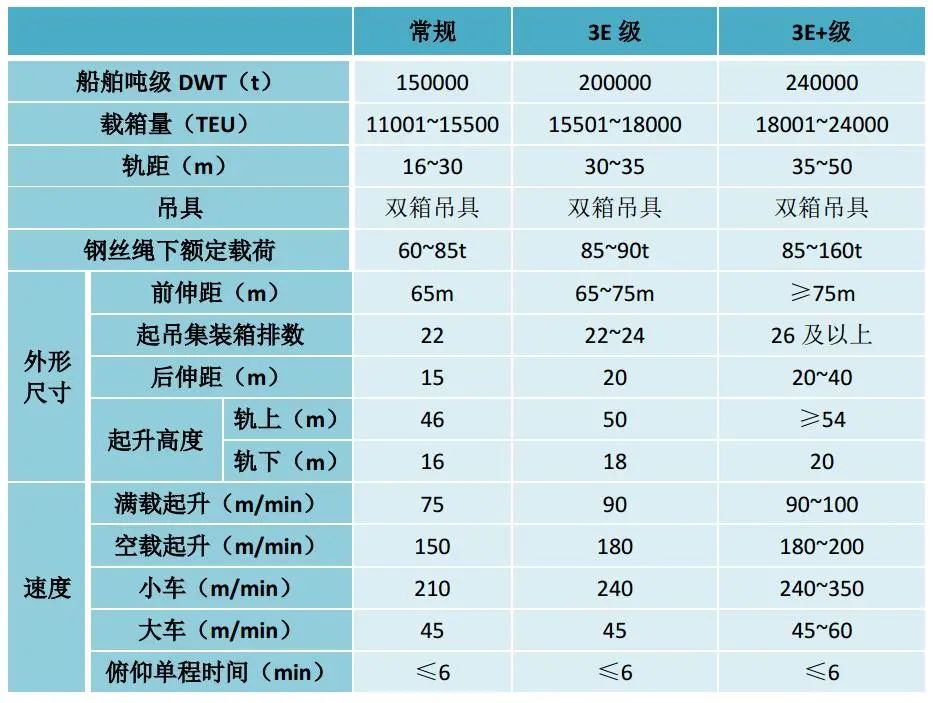 | | | | 常规 | 3E 级 | 3E+级 |
|---|---|---|---|---|---|
| 船舶吨级 DWT（t） | | | 150000 | 200000 | 240000 |
| 载箱量（TEU） | | | 11001~15500 | 15501~18000 | 18001~24000 |
| 轨距（m） | | | 16~30 | 30~35 | 35~50 |
| 吊具 | | | 双箱吊具 | 双箱吊具 | 双箱吊具 |
| 钢丝绳下额定载荷 | | | 60~85t | 85~90t | 85~160t |
| 外形尺寸 | 前伸距（m） | | 65m | 65~75m | ≥75m |
| 外形尺寸 | 起吊集装箱排数 | | 22 | 22~24 | 26 及以上 |
| 外形尺寸 | 后伸距（m） | | 15 | 20 | 20~40 |
| 外形尺寸 | 起升高度 | 轨上（m） | 46 | 50 | ≥54 |
| 外形尺寸 | 起升高度 | 轨下（m） | 16 | 18 | 20 |
| 速度 | 满载起升（m/min） | | 75 | 90 | 90~100 |
| 速度 | 空载起升（m/min） | | 150 | 180 | 180~200 |
| 速度 | 小车（m/min） | | 210 | 240 | 240~350 |
| 速度 | 大车（m/min） | | 45 | 45 | 45~60 |
| 速度 | 俯仰单程时间（min） | | ≤6 | ≤6 | ≤6 |